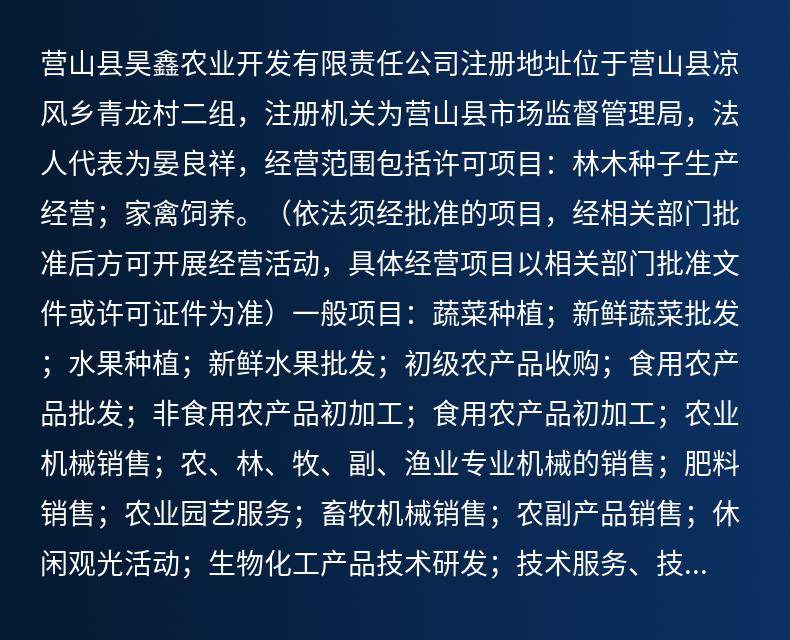 营山县昊鑫农业开发有限责任公司注册地址位于营山县凉风乡青龙村二组，注册机关为营山县市场监督管理局，法人代表为晏良祥，经营范围包括许可项目：林木种子生产经营；家禽饲养。（依法须经批准的项目，经相关部门批准后方可开展经营活动，具体经营项目以相关部门批准文件或许可证件为准）一般项目：蔬菜种植；新鲜蔬菜批发；水果种植；新鲜水果批发；初级农产品收购；食用农产品批发；非食用农产品初加工；食用农产品初加工；农业机械销售；农、林、牧、副、渔业专业机械的销售；肥料销售；农业园艺服务；畜牧机械销售；农副产品销售；休闲观光活动；生物化工产品技术研发；技术服务、技...